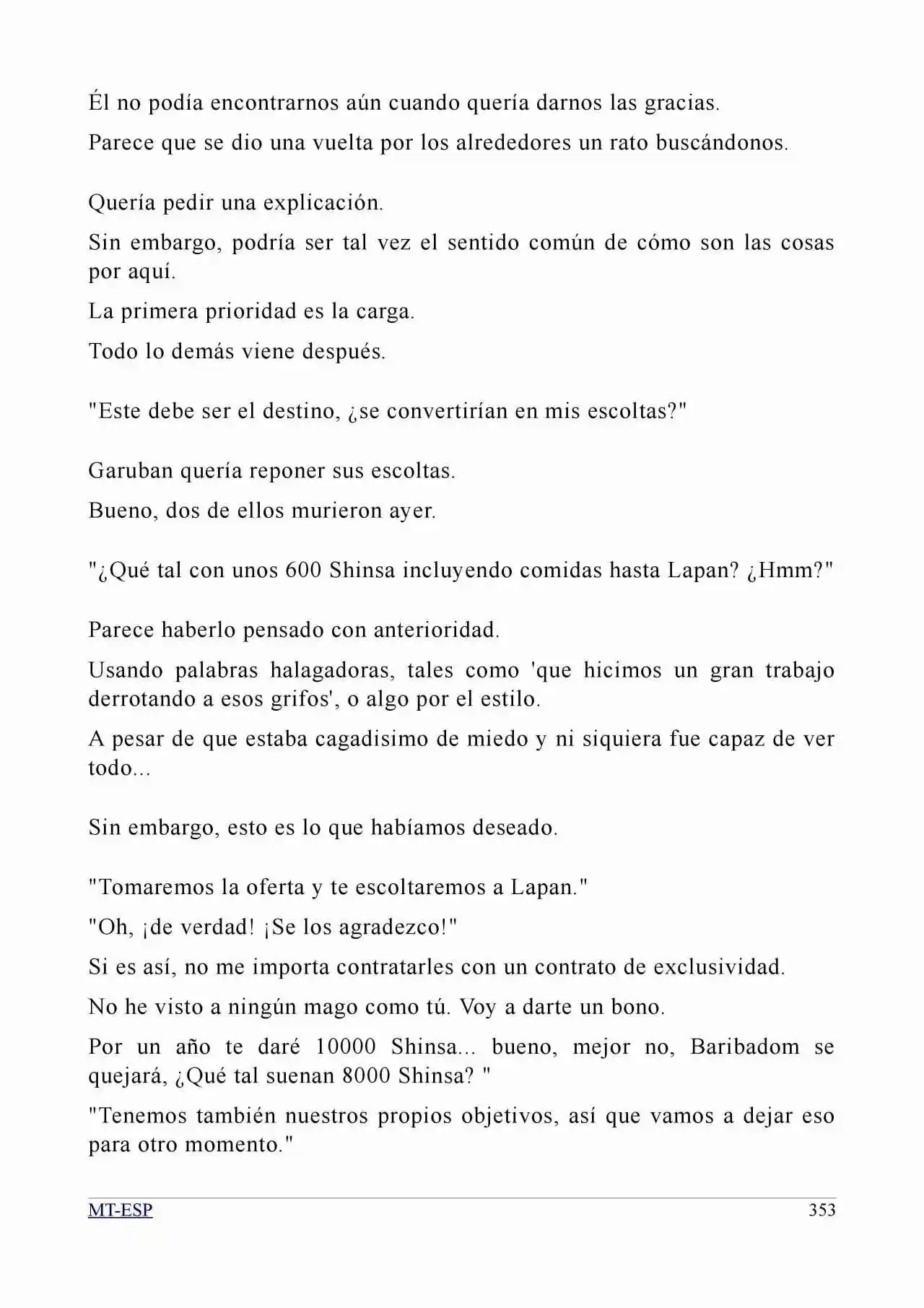 Él no podía encontrarnos aún cuando quería darnos las gracias.

Parece que se dio una vuelta por los alrededores un rato buscándonos.

Quería pedir una explicación.

Sin embargo, podría ser tal vez el sentido común de cómo son las cosas por aquí.

La primera prioridad es la carga.

Todo lo demás viene después.

"Este debe ser el destino, ¿se convertirían en mis escoltas?"

Garuban quería reponer sus escoltas.

Bueno, dos de ellos murieron ayer.

"¿Qué tal con unos 600 Shinsa incluyendo comidas hasta Lapan? ¿Hmm?"

Parece haberlo pensado con anterioridad.

Usando palabras halagadoras, tales como 'que hicimos un gran trabajo derrotando a esos grifos', o algo por el estilo.

A pesar de que estaba cagadisimo de miedo y ni siquiera fue capaz de ver todo...

Sin embargo, esto es lo que habíamos deseado.

"Tomaremos la oferta y te escoltaremos a Lapan."

"Oh, ¡de verdad! ¡Se los agradezco!"

Si es así, no me importa contratarles con un contrato de exclusividad.

No he visto a ningún mago como tú. Voy a darte un bono.

Por un año te daré 10000 Shinsa... bueno, mejor no, Baribadom se quejará, ¿Qué tal suenan 8000 Shinsa? "

"Tenemos también nuestros propios objetivos, así que vamos a dejar eso para otro momento."

MT-ESP 353